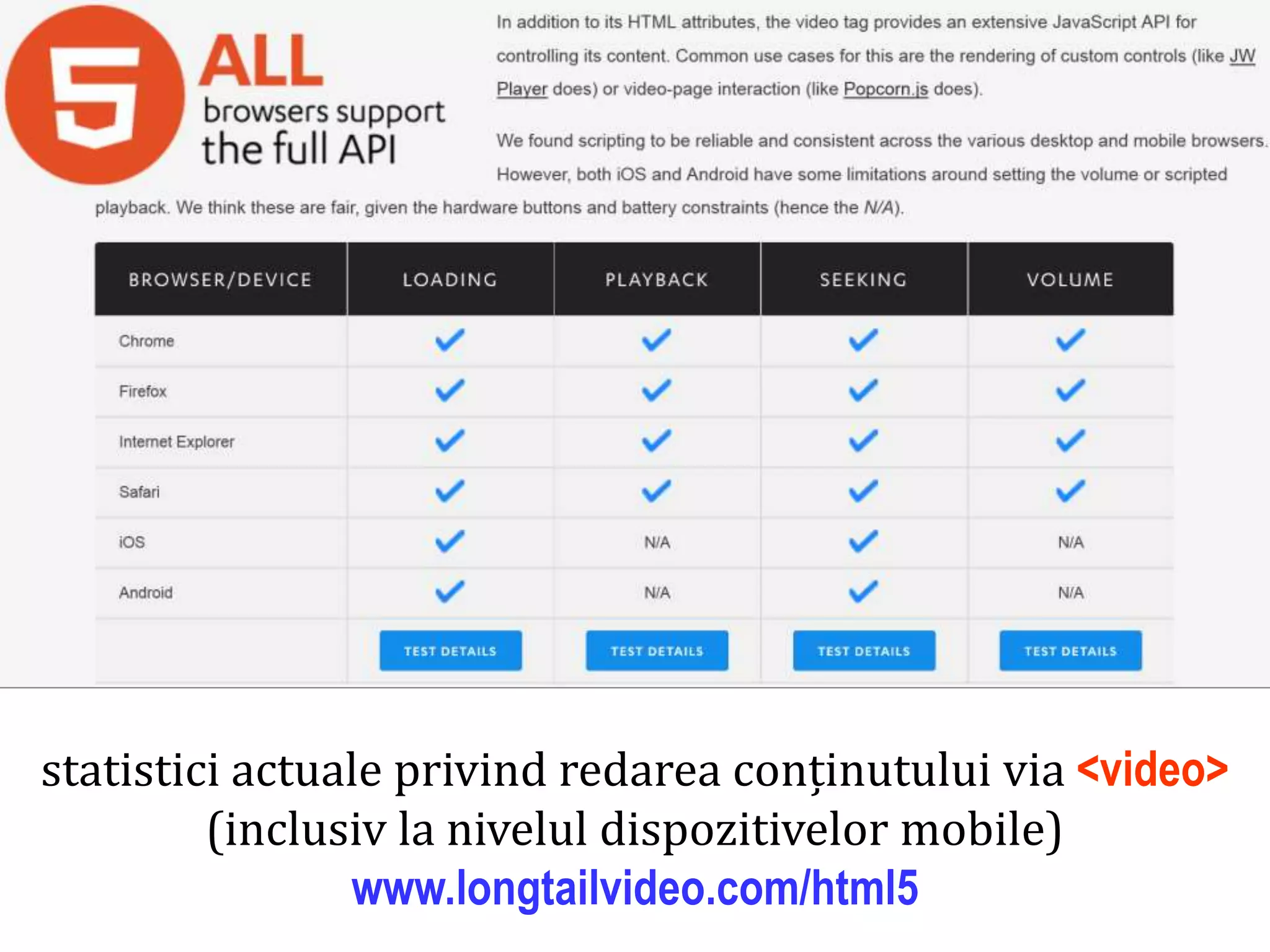 5 ALL browsers support the full API

In addition to its HTML attributes, the video tag provides an extensive JavaScript API for controlling its content. Common use cases for this are the rendering of custom controls (like JW Player does) or video-page interaction (like Popcorn.js does).

We found scripting to be reliable and consistent across the various desktop and mobile browsers. However, both iOS and Android have some limitations around setting the volume or scripted playback. We think these are fair, given the hardware buttons and battery constraints (hence the N/A).

| BROWSER/DEVICE | LOADING | PLAYBACK | SEEKING | VOLUME |
|---|---|---|---|---|
| Chrome | ✓ | ✓ | ✓ | ✓ |
| Firefox | ✓ | ✓ | ✓ | ✓ |
| Internet Explorer | ✓ | ✓ | ✓ | ✓ |
| Safari | ✓ | ✓ | ✓ | ✓ |
| iOS | ✓ | N/A | ✓ | N/A |
| Android | ✓ | N/A | ✓ | N/A |
| | TEST DETAILS | TEST DETAILS | TEST DETAILS | TEST DETAILS |

statistici actuale privind redarea conținutului via <video> (inclusiv la nivelul dispozitivelor mobile)
www.longtailvideo.com/html5